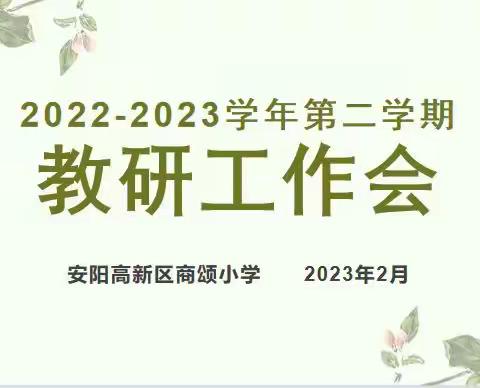 2022-2023学年第二学期

教研工作会

安阳高新区商颂小学 2023年2月